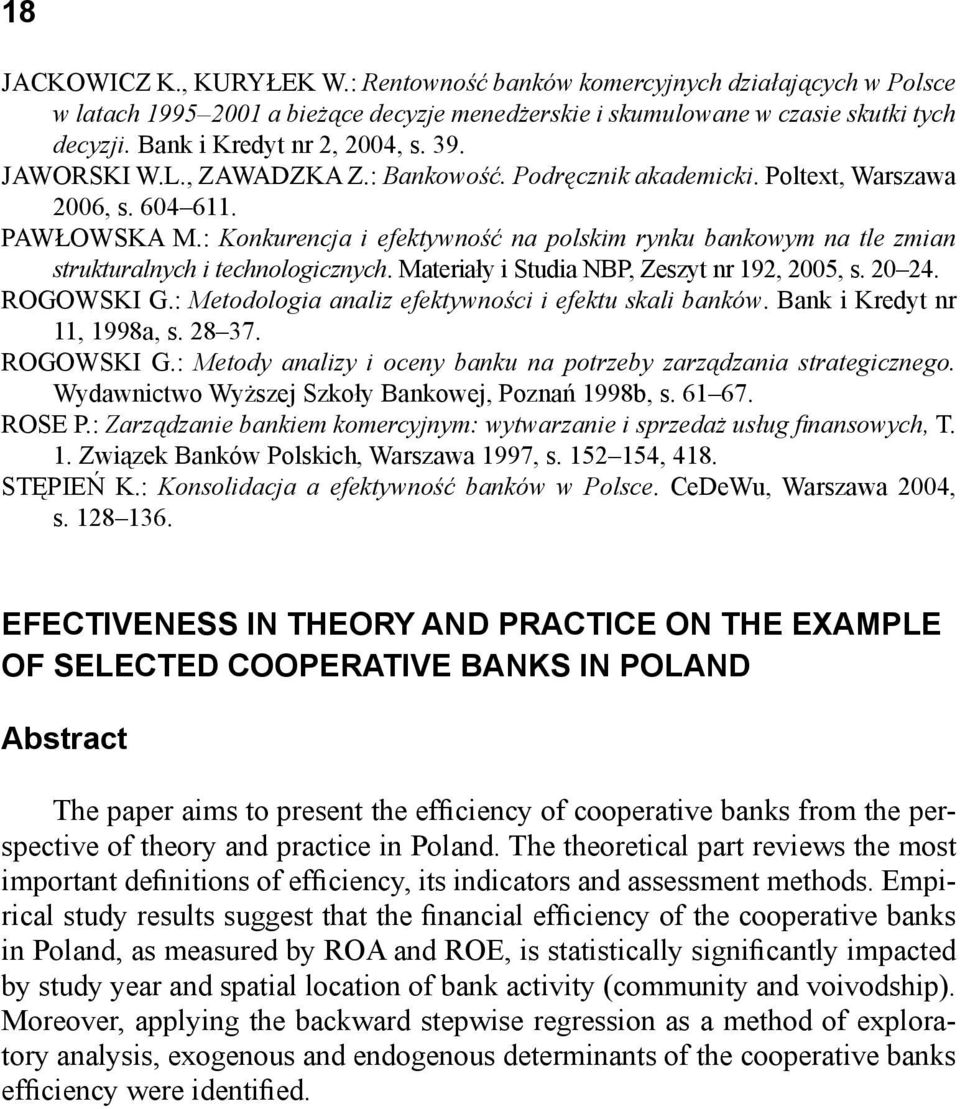 18

JACKOWICZ K., KURYŁEK W.: Rentowność banków komercyjnych działających w Polsce w latach 1995–2001 a bieżące decyzje menedżerskie i skumulowane w czasie skutki tych decyzji. Bank i Kredyt nr 2, 2004, s. 39.

JAWORSKI W.L., ZAWADZKA Z.: Bankowość. Podręcznik akademicki. Poltext, Warszawa 2006, s. 604–611.

PAWŁOWSKA M.: Konkurencja i efektywność na polskim rynku bankowym na tle zmian strukturalnych i technologicznych. Materiały i Studia NBP, Zeszyt nr 192, 2005, s. 20–24.

ROGOWSKI G.: Metodologia analiz efektywności i efektu skali banków. Bank i Kredyt nr 11, 1998a, s. 28–37.

ROGOWSKI G.: Metody analizy i oceny banku na potrzeby zarządzania strategicznego. Wydawnictwo Wyższej Szkoły Bankowej, Poznań 1998b, s. 61–67.

ROSE P.: Zarządzanie bankiem komercyjnym: wytwarzanie i sprzedaż usług finansowych, T. 1. Związek Banków Polskich, Warszawa 1997, s. 152–154, 418.

STĘPIEŃ K.: Konsolidacja a efektywność banków w Polsce. CeDeWu, Warszawa 2004, s. 128–136.

EFECTIVENESS IN THEORY AND PRACTICE ON THE EXAMPLE OF SELECTED COOPERATIVE BANKS IN POLAND

Abstract

The paper aims to present the efficiency of cooperative banks from the perspective of theory and practice in Poland. The theoretical part reviews the most important definitions of efficiency, its indicators and assessment methods. Empirical study results suggest that the financial efficiency of the cooperative banks in Poland, as measured by ROA and ROE, is statistically significantly impacted by study year and spatial location of bank activity (community and voivodship). Moreover, applying the backward stepwise regression as a method of exploratory analysis, exogenous and endogenous determinants of the cooperative banks efficiency were identified.